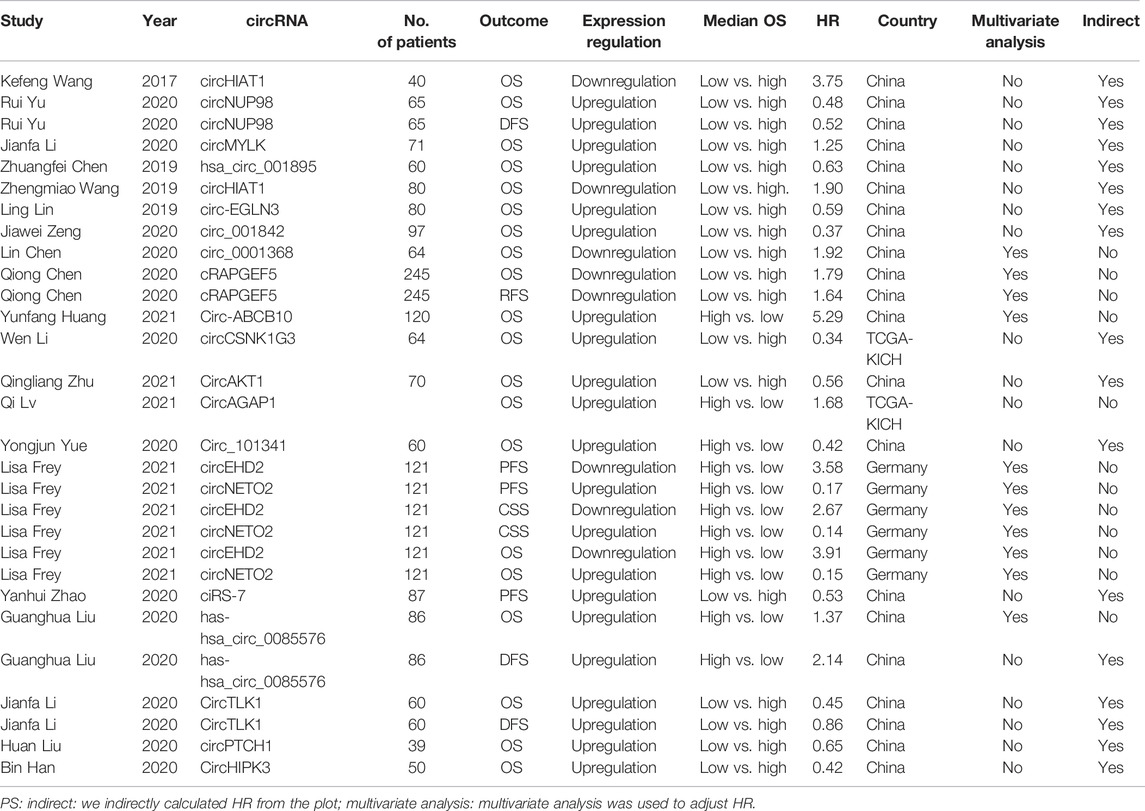 | Study | Year | circRNA | No. of patients | Outcome | Expression regulation | Median OS | HR | Country | Multivariate analysis | Indirect |
|---|---|---|---|---|---|---|---|---|---|---|
| Kefeng Wang | 2017 | circHIAT1 | 40 | OS | Downregulation | Low vs. high | 3.75 | China | No | Yes |
| Rui Yu | 2020 | circNUP98 | 65 | OS | Upregulation | Low vs. high | 0.48 | China | No | Yes |
| Rui Yu | 2020 | circNUP98 | 65 | DFS | Upregulation | Low vs. high | 0.52 | China | No | Yes |
| Jianfa Li | 2020 | circMYLK | 71 | OS | Upregulation | Low vs. high | 1.25 | China | No | Yes |
| Zhuangfei Chen | 2019 | hsa_circ_001895 | 60 | OS | Upregulation | Low vs. high | 0.63 | China | No | Yes |
| Zhengmiao Wang | 2019 | circHIAT1 | 80 | OS | Downregulation | Low vs. high. | 1.90 | China | No | Yes |
| Ling Lin | 2019 | circ-EGLN3 | 80 | OS | Upregulation | Low vs. high | 0.59 | China | No | Yes |
| Jiawei Zeng | 2020 | circ_001842 | 97 | OS | Upregulation | Low vs. high | 0.37 | China | No | Yes |
| Lin Chen | 2020 | circ_0001368 | 64 | OS | Downregulation | Low vs. high | 1.92 | China | Yes | No |
| Qiong Chen | 2020 | cRAPGEF5 | 245 | OS | Downregulation | Low vs. high | 1.79 | China | Yes | No |
| Qiong Chen | 2020 | cRAPGEF5 | 245 | RFS | Downregulation | Low vs. high | 1.64 | China | Yes | No |
| Yunfang Huang | 2021 | Circ-ABCB10 | 120 | OS | Upregulation | High vs. low | 5.29 | China | Yes | No |
| Wen Li | 2020 | circCSNK1G3 | 64 | OS | Upregulation | Low vs. high | 0.34 | TCGA-KICH | No | Yes |
| Qingliang Zhu | 2021 | CircAKT1 | 70 | OS | Upregulation | Low vs. high | 0.56 | China | No | Yes |
| Qi Lv | 2021 | CircAGAP1 | | OS | Upregulation | High vs. low | 1.68 | TCGA-KICH | No | No |
| Yongjun Yue | 2020 | Circ_101341 | 60 | OS | Upregulation | High vs. low | 0.42 | China | No | Yes |
| Lisa Frey | 2021 | circEHD2 | 121 | PFS | Downregulation | High vs. low | 3.58 | Germany | Yes | No |
| Lisa Frey | 2021 | circNETO2 | 121 | PFS | Upregulation | High vs. low | 0.17 | Germany | Yes | No |
| Lisa Frey | 2021 | circEHD2 | 121 | CSS | Downregulation | High vs. low | 2.67 | Germany | Yes | No |
| Lisa Frey | 2021 | circNETO2 | 121 | CSS | Upregulation | High vs. low | 0.14 | Germany | Yes | No |
| Lisa Frey | 2021 | circEHD2 | 121 | OS | Downregulation | High vs. low | 3.91 | Germany | Yes | No |
| Lisa Frey | 2021 | circNETO2 | 121 | OS | Upregulation | High vs. low | 0.15 | Germany | Yes | No |
| Yanhui Zhao | 2020 | ciRS-7 | 87 | PFS | Upregulation | Low vs. high | 0.53 | China | No | Yes |
| Guanghua Liu | 2020 | has-hsa_circ_0085576 | 86 | OS | Upregulation | High vs. low | 1.37 | China | Yes | No |
| Guanghua Liu | 2020 | has-hsa_circ_0085576 | 86 | DFS | Upregulation | High vs. low | 2.14 | China | No | Yes |
| Jianfa Li | 2020 | CircTLK1 | 60 | OS | Upregulation | Low vs. high | 0.45 | China | No | Yes |
| Jianfa Li | 2020 | CircTLK1 | 60 | DFS | Upregulation | Low vs. high | 0.86 | China | No | Yes |
| Huan Liu | 2020 | circPTCH1 | 39 | OS | Upregulation | Low vs. high | 0.65 | China | No | Yes |
| Bin Han | 2020 | CircHIPK3 | 50 | OS | Upregulation | Low vs. high | 0.42 | China | No | Yes |

PS: indirect: we indirectly calculated HR from the plot; multivariate analysis: multivariate analysis was used to adjust HR.